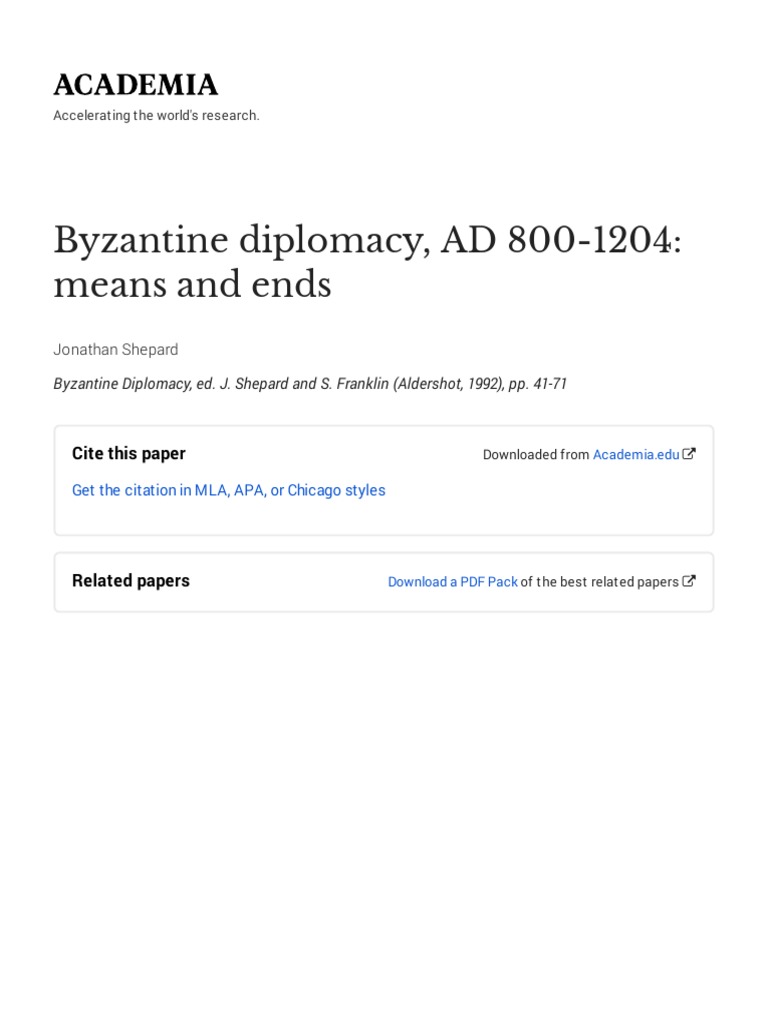 ACADEMIA

Accelerating the world's research.

Byzantine diplomacy, AD 800-1204: means and ends

Jonathan Shepard

Byzantine Diplomacy, ed. J. Shepard and S. Franklin (Aldershot, 1992), pp. 41-71

Cite this paper

Downloaded from Academia.edu

Get the citation in MLA, APA, or Chicago styles

Related papers

Download a PDF Pack of the best related papers